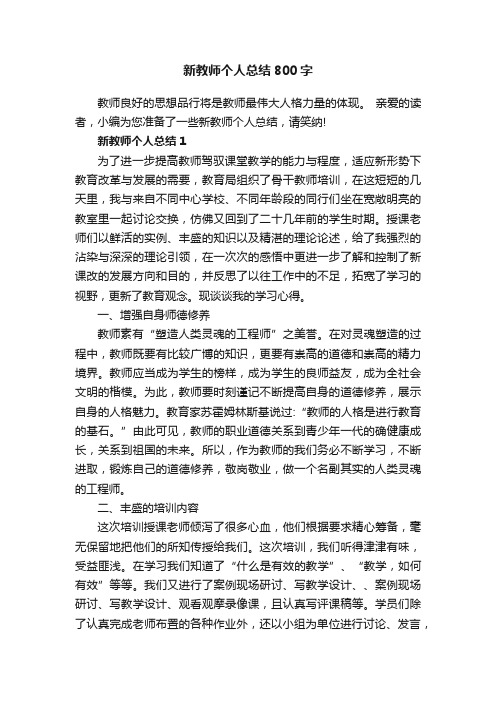 新教师个人总结800字

教师良好的思想品行将是教师最伟大人格力量的体现。 亲爱的读者，小编为您准备了一些新教师个人总结，请笑纳!

新教师个人总结1

为了进一步提高教师驾驭课堂教学的能力与程度，适应新形势下教育改革与发展的需要，教育局组织了骨干教师培训，在这短短的几天里，我与来自不同中心学校、不同年龄段的同行们坐在宽敞明亮的教室里一起讨论交换，仿佛又回到了二十几年前的学生时期。授课老师们以鲜活的实例、丰盛的知识以及精湛的理论论述，给了我强烈的沾染与深深的理论引领，在一次次的感悟中更进一步了解和控制了新课改的发展方向和目的，并反思了以往工作中的不足，拓宽了学习的视野，更新了教育观念。现谈谈我的学习心得。

一、增强自身师德修养

教师素有“塑造人类灵魂的工程师”之美誉。在对灵魂塑造的过程中，教师既要有比较广博的知识，更要有崇高的道德和崇高的精力境界。教师应当成为学生的榜样，成为学生的良师益友，成为全社会文明的楷模。为此，教师要时刻谨记不断提高自身的道德修养，展示自身的人格魅力。教育家苏霍姆林斯基说过:“教师的人格是进行教育的基石。”由此可见，教师的职业道德关系到青少年一代的确健康成长，关系到祖国的未来。所以，作为教师的我们务必不断学习，不断进取，锻炼自己的道德修养，敬岗敬业，做一个名副其实的人类灵魂的工程师。

二、丰盛的培训内容

这次培训授课老师倾泻了很多心血，他们根据要求精心筹备，毫无保留地把他们的所知传授给我们。这次培训，我们听得津津有味，受益匪浅。在学习我们知道了“什么是有效的教学”、“教学，如何有效”等等。我们又进行了案例现场研讨、写教学设计、、案例现场研讨、写教学设计、观看观摩录像课，且认真写评课稿等。学员们除了认真完成老师布置的各种作业外，还以小组为单位进行讨论、发言，